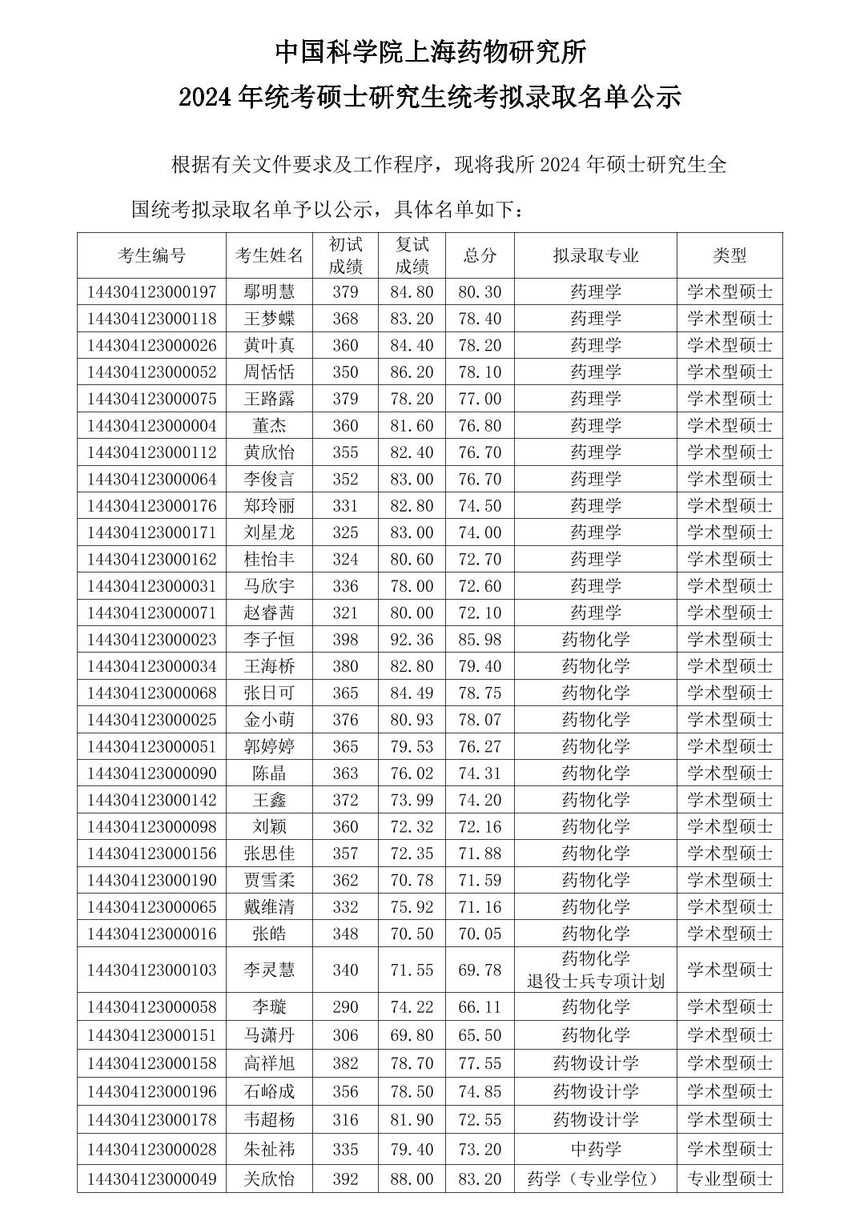 中国科学院上海药物研究所
2024 年统考硕士研究生统考拟录取名单公示

根据有关文件要求及工作程序，现将我所 2024 年硕士研究生全国统考拟录取名单予以公示，具体名单如下：

| 考生编号 | 考生姓名 | 初试成绩 | 复试成绩 | 总分 | 拟录取专业 | 类型 |
|---|---|---|---|---|---|---|
| 144304123000197 | 鄢明慧 | 379 | 84.80 | 80.30 | 药理学 | 学术型硕士 |
| 144304123000118 | 王梦蝶 | 368 | 83.20 | 78.40 | 药理学 | 学术型硕士 |
| 144304123000026 | 黄叶真 | 360 | 84.40 | 78.20 | 药理学 | 学术型硕士 |
| 144304123000052 | 周恬恬 | 350 | 86.20 | 78.10 | 药理学 | 学术型硕士 |
| 144304123000075 | 王路露 | 379 | 78.20 | 77.00 | 药理学 | 学术型硕士 |
| 144304123000004 | 董杰 | 360 | 81.60 | 76.80 | 药理学 | 学术型硕士 |
| 144304123000112 | 黄欣怡 | 355 | 82.40 | 76.70 | 药理学 | 学术型硕士 |
| 144304123000064 | 李俊言 | 352 | 83.00 | 76.70 | 药理学 | 学术型硕士 |
| 144304123000176 | 郑玲丽 | 331 | 82.80 | 74.50 | 药理学 | 学术型硕士 |
| 144304123000171 | 刘星龙 | 325 | 83.00 | 74.00 | 药理学 | 学术型硕士 |
| 144304123000162 | 桂怡丰 | 324 | 80.60 | 72.70 | 药理学 | 学术型硕士 |
| 144304123000031 | 马欣宇 | 336 | 78.00 | 72.60 | 药理学 | 学术型硕士 |
| 144304123000071 | 赵睿茜 | 321 | 80.00 | 72.10 | 药理学 | 学术型硕士 |
| 144304123000023 | 李子恒 | 398 | 92.36 | 85.98 | 药物化学 | 学术型硕士 |
| 144304123000034 | 王海桥 | 380 | 82.80 | 79.40 | 药物化学 | 学术型硕士 |
| 144304123000068 | 张日可 | 365 | 84.49 | 78.75 | 药物化学 | 学术型硕士 |
| 144304123000025 | 金小萌 | 376 | 80.93 | 78.07 | 药物化学 | 学术型硕士 |
| 144304123000051 | 郭婷婷 | 365 | 79.53 | 76.27 | 药物化学 | 学术型硕士 |
| 144304123000090 | 陈晶 | 363 | 76.02 | 74.31 | 药物化学 | 学术型硕士 |
| 144304123000142 | 王鑫 | 372 | 73.99 | 74.20 | 药物化学 | 学术型硕士 |
| 144304123000098 | 刘颖 | 360 | 72.32 | 72.16 | 药物化学 | 学术型硕士 |
| 144304123000156 | 张思佳 | 357 | 72.35 | 71.88 | 药物化学 | 学术型硕士 |
| 144304123000190 | 贾雪柔 | 362 | 70.78 | 71.59 | 药物化学 | 学术型硕士 |
| 144304123000065 | 戴维清 | 332 | 75.92 | 71.16 | 药物化学 | 学术型硕士 |
| 144304123000016 | 张皓 | 348 | 70.50 | 70.05 | 药物化学 | 学术型硕士 |
| 144304123000103 | 李灵慧 | 340 | 71.55 | 69.78 | 药物化学 退役士兵专项计划 | 学术型硕士 |
| 144304123000058 | 李璇 | 290 | 74.22 | 66.11 | 药物化学 | 学术型硕士 |
| 144304123000151 | 马潇丹 | 306 | 69.80 | 65.50 | 药物化学 | 学术型硕士 |
| 144304123000158 | 高祥旭 | 382 | 78.70 | 77.55 | 药物设计学 | 学术型硕士 |
| 144304123000196 | 石峪成 | 356 | 78.50 | 74.85 | 药物设计学 | 学术型硕士 |
| 144304123000178 | 韦超杨 | 316 | 81.90 | 72.55 | 药物设计学 | 学术型硕士 |
| 144304123000028 | 朱祉祎 | 335 | 79.40 | 73.20 | 中药学 | 学术型硕士 |
| 144304123000049 | 关欣怡 | 392 | 88.00 | 83.20 | 药学（专业学位） | 专业型硕士 |